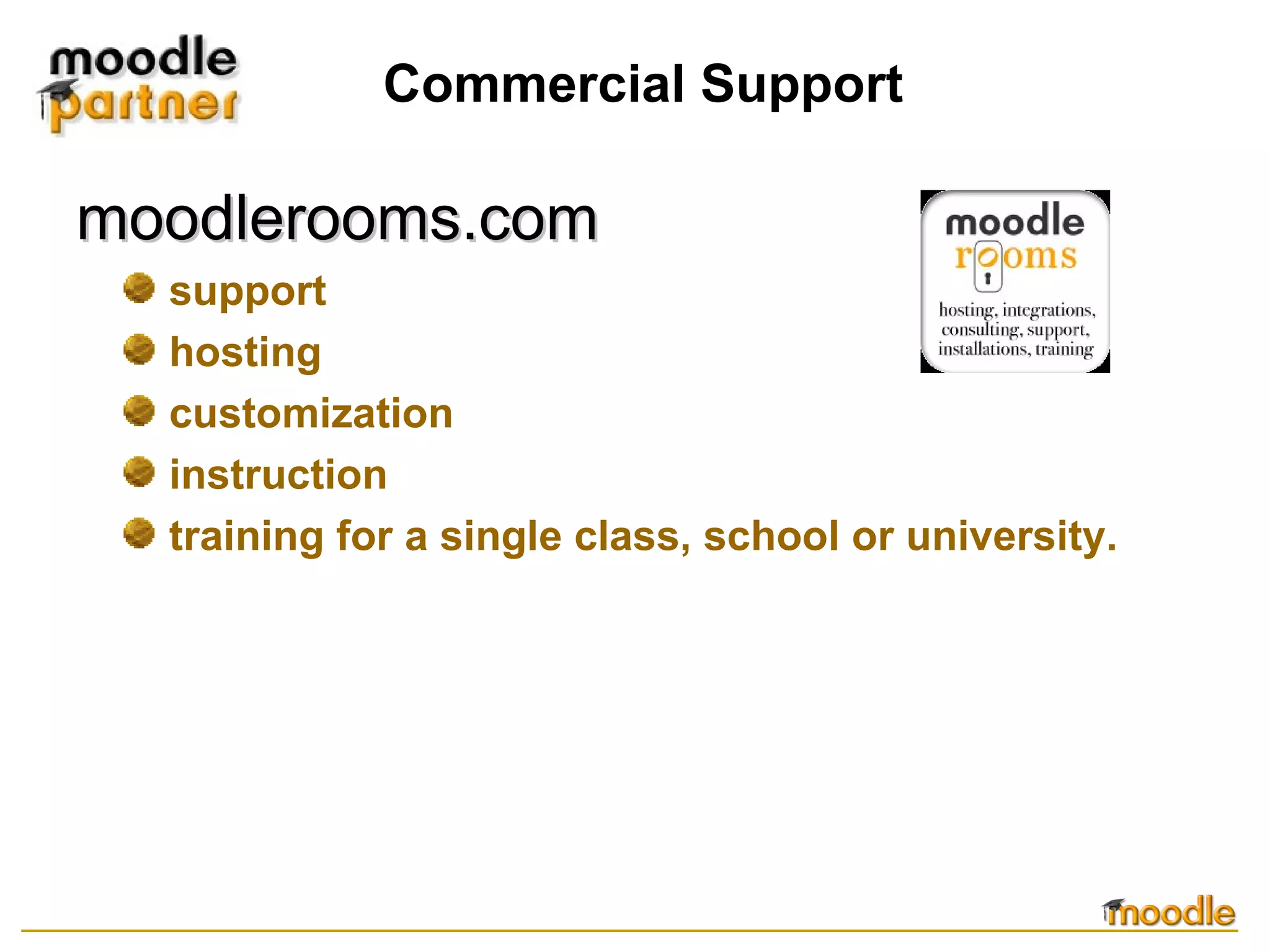 moodle partner

Commercial Support

moodlerooms.com

support
hosting
customization
instruction
training for a single class, school or university.

moodle rooms
hosting, integrations, consulting, support, installations, training

moodle